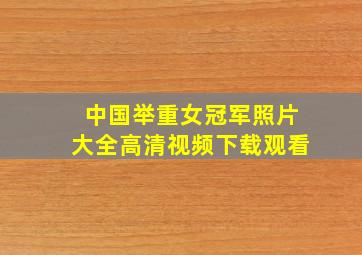 中国举重女冠军照片
大全高清视频下载观看